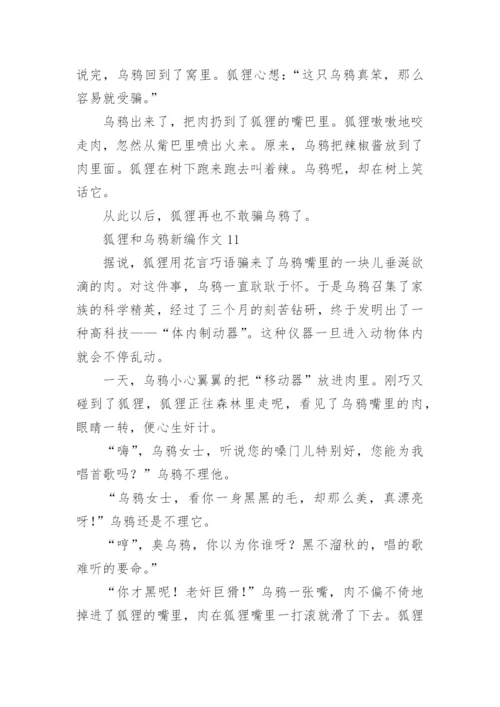 说完，乌鸦回到了窝里。狐狸心想：“这只乌鸦真笨，那么容易就受骗。”

乌鸦出来了，把肉扔到了狐狸的嘴巴里。狐狸嗷嗷地咬走肉，忽然从嘴巴里喷出火来。原来，乌鸦把辣椒酱放到了肉里面。狐狸在树下跑来跑去叫着辣。乌鸦呢，却在树上笑话它。

从此以后，狐狸再也不敢骗乌鸦了。

狐狸和乌鸦新编作文 11

据说，狐狸用花言巧语骗来了乌鸦嘴里的一块儿垂涎欲滴的肉。对这件事，乌鸦一直耿耿于怀。于是乌鸦召集了家族的科学精英，经过了三个月的刻苦钻研，终于发明出了一种高科技——“体内制动器”。这种仪器一旦进入动物体内就会不停乱动。

一天，乌鸦小心翼翼的把“移动器”放进肉里。刚巧又碰到了狐狸，狐狸正往森林里走呢，看见了乌鸦嘴里的肉，眼睛一转，便心生奸计。

“嗨”，乌鸦女士，听说您的嗓门儿特别好，您能为我唱首歌吗？”乌鸦不理他。

“乌鸦女士，看你一身黑黑的毛，却那么美，真漂亮呀！”乌鸦还是不理它。

“哼”，臭乌鸦，你以为你谁呀？黑不溜秋的，唱的歌难听的要命。”

“你才黑呢！老奸巨猾！”乌鸦一张嘴，肉不偏不倚地掉进了狐狸的嘴里，肉在狐狸嘴里一打滚就滑了下去。狐狸